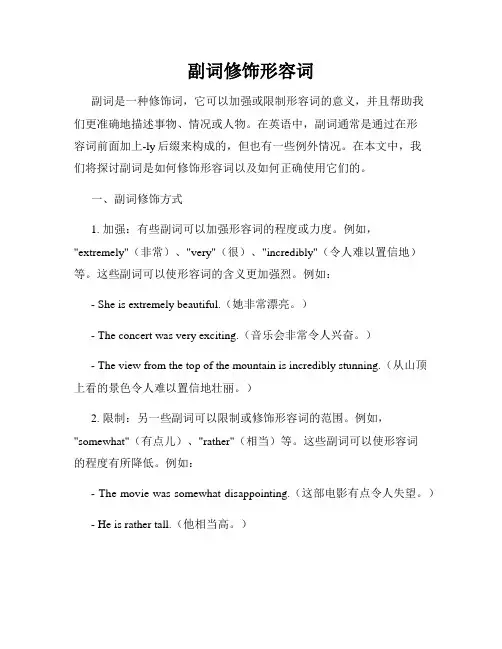 副词修饰形容词

副词是一种修饰词，它可以加强或限制形容词的意义，并且帮助我们更准确地描述事物、情况或人物。在英语中，副词通常是通过在形容词前面加上-ly后缀来构成的，但也有一些例外情况。在本文中，我们将探讨副词是如何修饰形容词以及如何正确使用它们的。

一、副词修饰方式

1. 加强：有些副词可以加强形容词的程度或力度。例如，"extremely"（非常）、"very"（很）、"incredibly"（令人难以置信地）等。这些副词可以使形容词的含义更加强烈。例如：

- She is extremely beautiful.（她非常漂亮。）

- The concert was very exciting.（音乐会非常令人兴奋。）

- The view from the top of the mountain is incredibly stunning.（从山顶上看的景色令人难以置信地壮丽。）

2. 限制：另一些副词可以限制或修饰形容词的范围。例如，"somewhat"（有点儿）、"rather"（相当）等。这些副词可以使形容词的程度有所降低。例如：

- The movie was somewhat disappointing.（这部电影有点令人失望。）

- He is rather tall.（他相当高。）